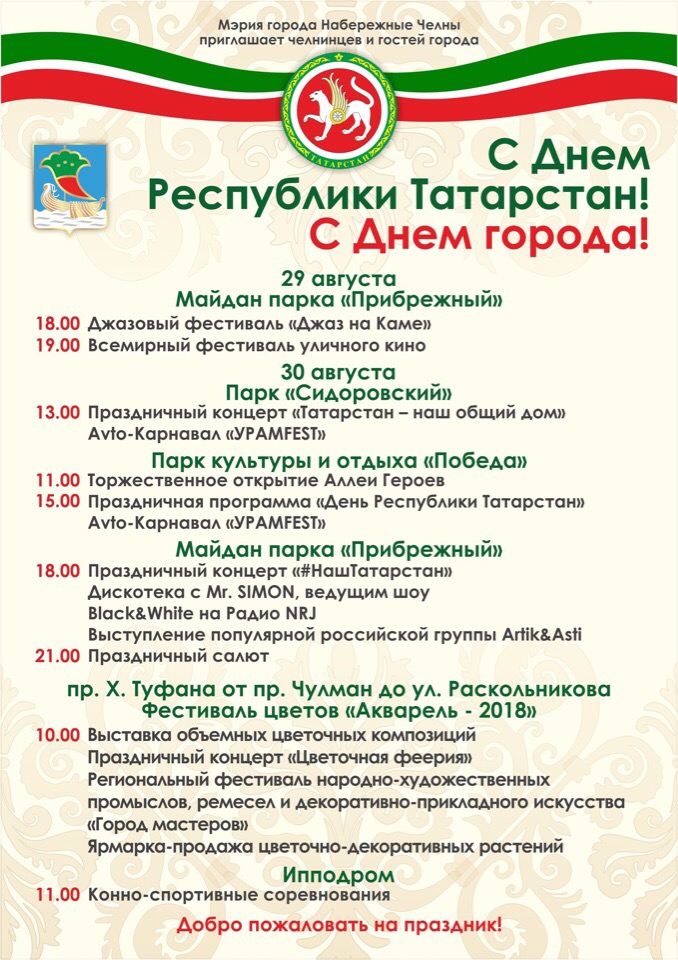 Мэрия города Набережные Челны приглашает челнинцев и гостей города

ТАТАРСТАН

С Днем Республики Татарстан!
С Днем города!

29 августа
Майдан парка «Прибрежный»

18.00 Джазовый фестиваль «Джаз на Каме»
19.00 Всемирный фестиваль уличного кино

30 августа
Парк «Сидоровский»

13.00 Праздничный концерт «Татарстан – наш общий дом»
Avto-Карнавал «УРАМFEST»

Парк культуры и отдыха «Победа»

11.00 Торжественное открытие Аллеи Героев
15.00 Праздничная программа «День Республики Татарстан»
Avto-Карнавал «УРАМFEST»

Майдан парка «Прибрежный»

18.00 Праздничный концерт «#НашТатарстан»
Дискотека с Mr. SIMON, ведущим шоу Black&White на Радио NRJ
Выступление популярной российской группы Artik&Asti
21.00 Праздничный салют

пр. Х. Туфана от пр. Чулман до ул. Раскольникова
Фестиваль цветов «Акварель - 2018»

10.00 Выставка объемных цветочных композиций
Праздничный концерт «Цветочная феерия»
Региональный фестиваль народно-художественных промыслов, ремесел и декоративно-прикладного искусства «Город мастеров»
Ярмарка-продажа цветочно-декоративных растений

Ипподром

11.00 Конно-спортивные соревнования

Добро пожаловать на праздник!